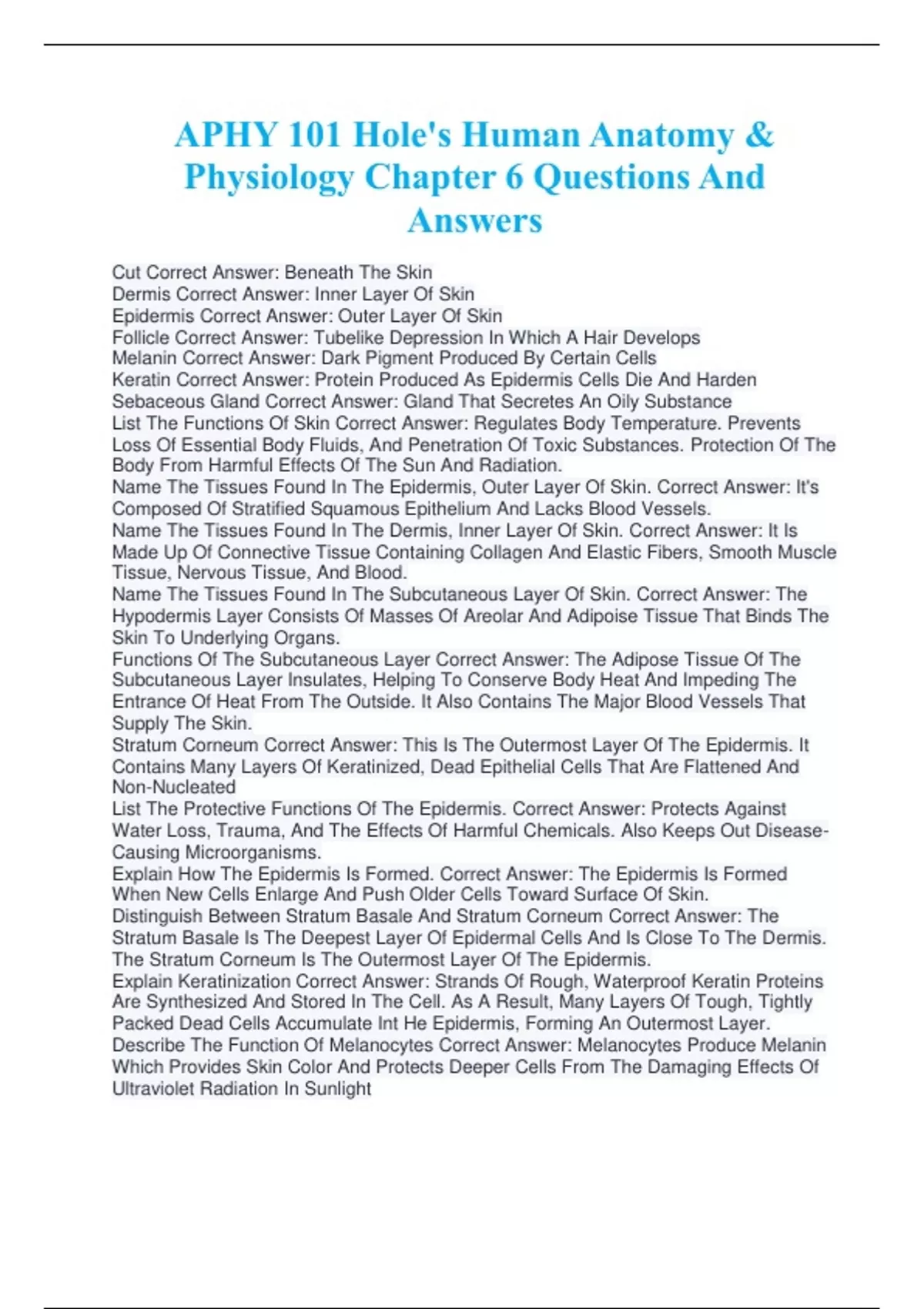 APHY 101 Hole's Human Anatomy & Physiology Chapter 6 Questions And Answers

Cut Correct Answer: Beneath The Skin
Dermis Correct Answer: Inner Layer Of Skin
Epidermis Correct Answer: Outer Layer Of Skin
Follicle Correct Answer: Tubelike Depression In Which A Hair Develops
Melanin Correct Answer: Dark Pigment Produced By Certain Cells
Keratin Correct Answer: Protein Produced As Epidermis Cells Die And Harden
Sebaceous Gland Correct Answer: Gland That Secretes An Oily Substance
List The Functions Of Skin Correct Answer: Regulates Body Temperature. Prevents Loss Of Essential Body Fluids, And Penetration Of Toxic Substances. Protection Of The Body From Harmful Effects Of The Sun And Radiation.
Name The Tissues Found In The Epidermis, Outer Layer Of Skin. Correct Answer: It's Composed Of Stratified Squamous Epithelium And Lacks Blood Vessels.
Name The Tissues Found In The Dermis, Inner Layer Of Skin. Correct Answer: It Is Made Up Of Connective Tissue Containing Collagen And Elastic Fibers, Smooth Muscle Tissue, Nervous Tissue, And Blood.
Name The Tissues Found In The Subcutaneous Layer Of Skin. Correct Answer: The Hypodermis Layer Consists Of Masses Of Areolar And Adipoise Tissue That Binds The Skin To Underlying Organs.
Functions Of The Subcutaneous Layer Correct Answer: The Adipose Tissue Of The Subcutaneous Layer Insulates, Helping To Conserve Body Heat And Impeding The Entrance Of Heat From The Outside. It Also Contains The Major Blood Vessels That Supply The Skin.
Stratum Corneum Correct Answer: This Is The Outermost Layer Of The Epidermis. It Contains Many Layers Of Keratinized, Dead Epithelial Cells That Are Flattened And Non-Nucleated
List The Protective Functions Of The Epidermis. Correct Answer: Protects Against Water Loss, Trauma, And The Effects Of Harmful Chemicals. Also Keeps Out Disease-Causing Microorganisms.
Explain How The Epidermis Is Formed. Correct Answer: The Epidermis Is Formed When New Cells Enlarge And Push Older Cells Toward Surface Of Skin.
Distinguish Between Stratum Basale And Stratum Corneum Correct Answer: The Stratum Basale Is The Deepest Layer Of Epidermal Cells And Is Close To The Dermis. The Stratum Corneum Is The Outermost Layer Of The Epidermis.
Explain Keratinization Correct Answer: Strands Of Rough, Waterproof Keratin Proteins Are Synthesized And Stored In The Cell. As A Result, Many Layers Of Tough, Tightly Packed Dead Cells Accumulate Int He Epidermis, Forming An Outermost Layer.
Describe The Function Of Melanocytes Correct Answer: Melanocytes Produce Melanin Which Provides Skin Color And Protects Deeper Cells From The Damaging Effects Of Ultraviolet Radiation In Sunlight